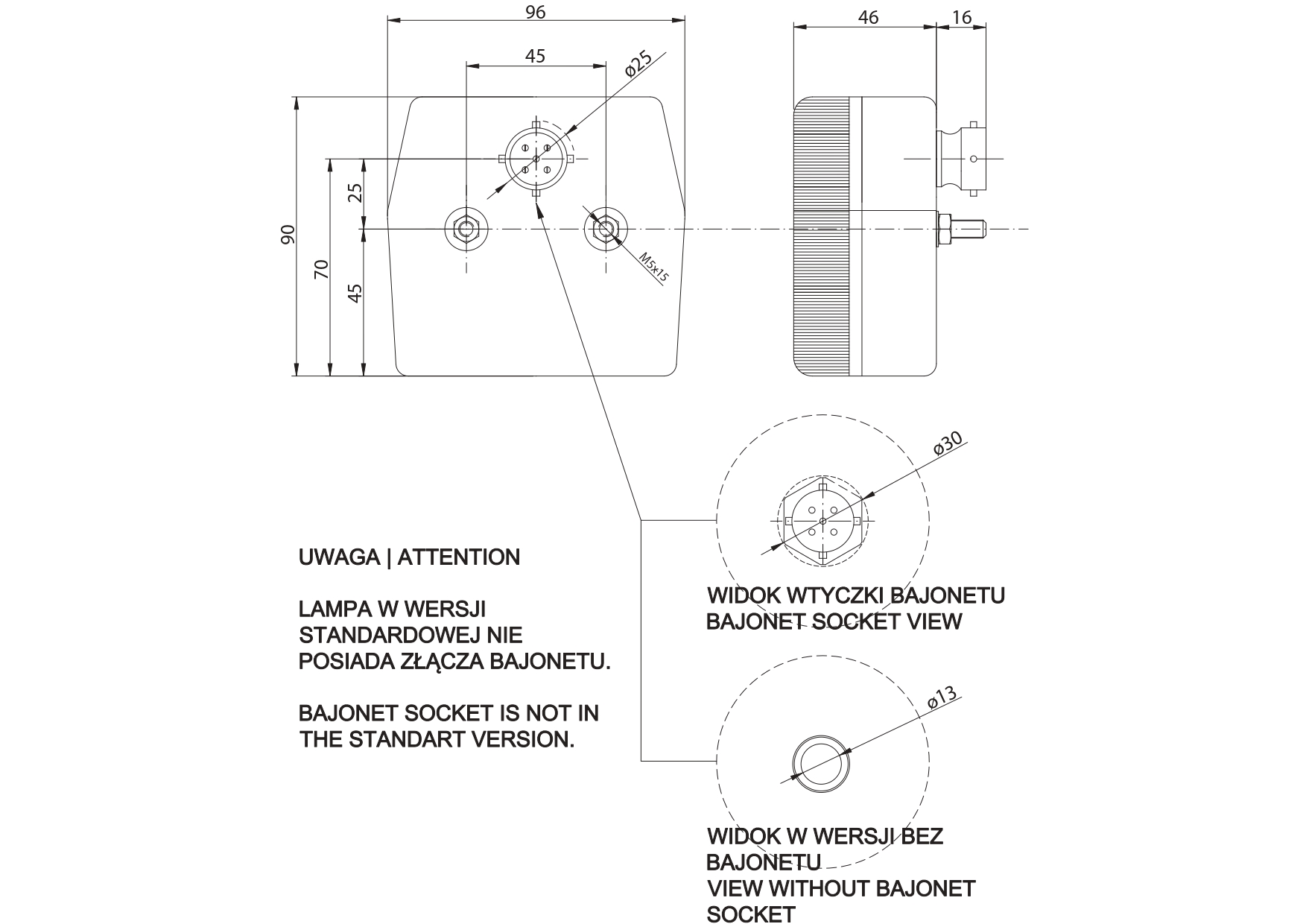 96

45

ø25

46

16

90

70

25

45

M5x15

ø30

UWAGA | ATTENTION

LAMPA W WERSJI STANDARDOWEJ NIE POSIADA ZŁĄCZA BAJONETU.

BAJONET SOCKET IS NOT IN THE STANDART VERSION.

WIDOK WTYCZKI BAJONETU
BAJONET SOCKET VIEW

ø13

WIDOK W WERSJI BEZ BAJONETU
VIEW WITHOUT BAJONET SOCKET